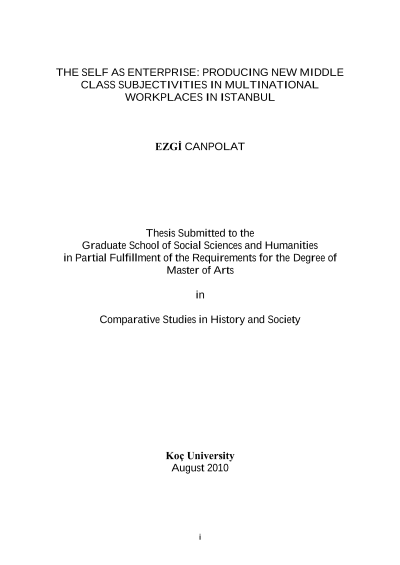 THE SELF AS ENTERPRISE: PRODUCING NEW MIDDLE CLASS SUBJECTIVITIES IN MULTINATIONAL WORKPLACES IN ISTANBUL

EZGİ CANPOLAT

Thesis Submitted to the
Graduate School of Social Sciences and Humanities
in Partial Fulfillment of the Requirements for the Degree of
Master of Arts

in

Comparative Studies in History and Society

Koç University
August 2010

i